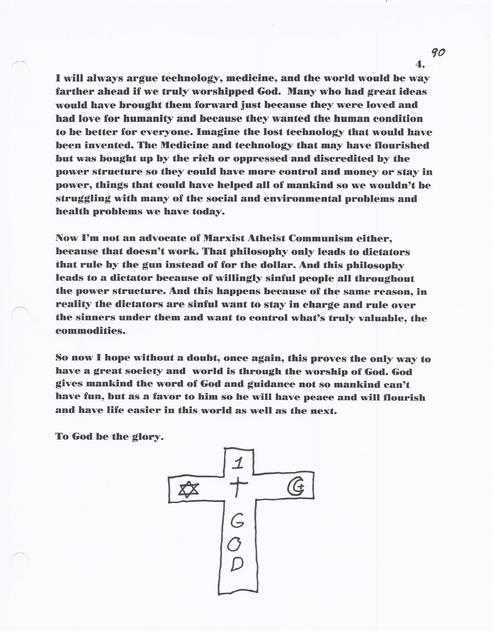 90

4.

I will always argue technology, medicine, and the world would be way farther ahead if we truly worshipped God. Many who had great ideas would have brought them forward just because they were loved and had love for humanity and because they wanted the human condition to be better for everyone. Imagine the lost technology that would have been invented. The Medicine and technology that may have flourished but was bought up by the rich or oppressed and discredited by the power structure so they could have more control and money or stay in power, things that could have helped all of mankind so we wouldn't be struggling with many of the social and environmental problems and health problems we have today.

Now I'm not an advocate of Marxist Atheist Communism either, because that doesn't work. That philosophy only leads to dictators that rule by the gun instead of for the dollar. And this philosophy leads to a dictator because of willingly sinful people all throughout the power structure. And this happens because of the same reason, in reality the dictators are sinful want to stay in charge and rule over the sinners under them and want to control what's truly valuable, the commodities.

So now I hope without a doubt, once again, this proves the only way to have a great society and world is through the worship of God. God gives mankind the word of God and guidance not so mankind can't have fun, but as a favor to him so he will have peace and will flourish and have life easier in this world as well as the next.

To God be the glory.

1
G
O
D